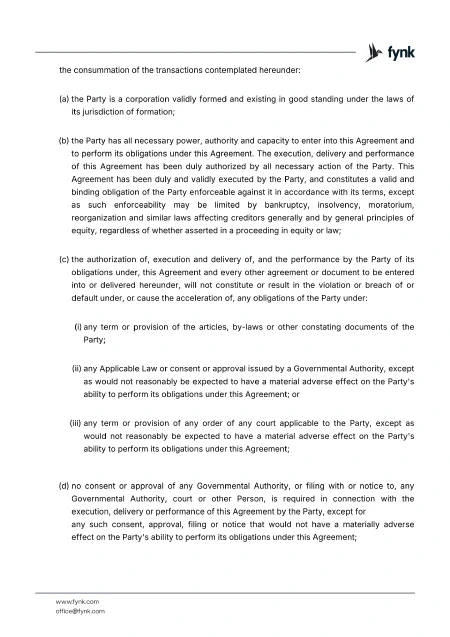 fynk

the consummation of the transactions contemplated hereunder:

(a) the Party is a corporation validly formed and existing in good standing under the laws of its jurisdiction of formation;

(b) the Party has all necessary power, authority and capacity to enter into this Agreement and to perform its obligations under this Agreement. The execution, delivery and performance of this Agreement has been duly authorized by all necessary action of the Party. This Agreement has been duly and validly executed by the Party, and constitutes a valid and binding obligation of the Party enforceable against it in accordance with its terms, except as such enforceability may be limited by bankruptcy, insolvency, moratorium, reorganization and similar laws affecting creditors generally and by general principles of equity, regardless of whether asserted in a proceeding in equity or law;

(c) the authorization of, execution and delivery of, and the performance by the Party of its obligations under, this Agreement and every other agreement or document to be entered into or delivered hereunder, will not constitute or result in the violation or breach of or default under, or cause the acceleration of, any obligations of the Party under:

(i) any term or provision of the articles, by-laws or other constating documents of the Party;

(ii) any Applicable Law or consent or approval issued by a Governmental Authority, except as would not reasonably be expected to have a material adverse effect on the Party's ability to perform its obligations under this Agreement; or

(iii) any term or provision of any order of any court applicable to the Party, except as would not reasonably be expected to have a material adverse effect on the Party's ability to perform its obligations under this Agreement;

(d) no consent or approval of any Governmental Authority, or filing with or notice to, any Governmental Authority, court or other Person, is required in connection with the execution, delivery or performance of this Agreement by the Party, except for any such consent, approval, filing or notice that would not have a materially adverse effect on the Party's ability to perform its obligations under this Agreement;

www.fynk.com
office@fynk.com